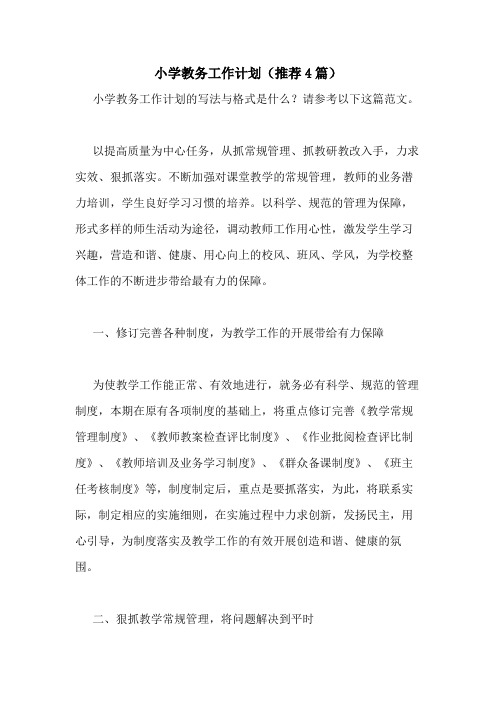 小学教务工作计划（推荐4篇）

小学教务工作计划的写法与格式是什么？请参考以下这篇范文。

以提高质量为中心任务，从抓常规管理、抓教研教改入手，力求实效、狠抓落实。不断加强对课堂教学的常规管理，教师的业务潜力培训，学生良好学习习惯的培养。以科学、规范的管理为保障，形式多样的师生活动为途径，调动教师工作用心性，激发学生学习兴趣，营造和谐、健康、用心向上的校风、班风、学风，为学校整体工作的不断进步带给最有力的保障。

一、修订完善各种制度，为教学工作的开展带给有力保障

为使教学工作能正常、有效地进行，就务必有科学、规范的管理制度，本期在原有各项制度的基础上，将重点修订完善《教学常规管理制度》、《教师教案检查评比制度》、《作业批阅检查评比制度》、《教师培训及业务学习制度》、《群众备课制度》、《班主任考核制度》等，制度制定后，重点是要抓落实，为此，将联系实际，制定相应的实施细则，在实施过程中力求创新，发扬民主，用心引导，为制度落实及教学工作的有效开展创造和谐、健康的氛围。

二、狠抓教学常规管理，将问题解决到平时